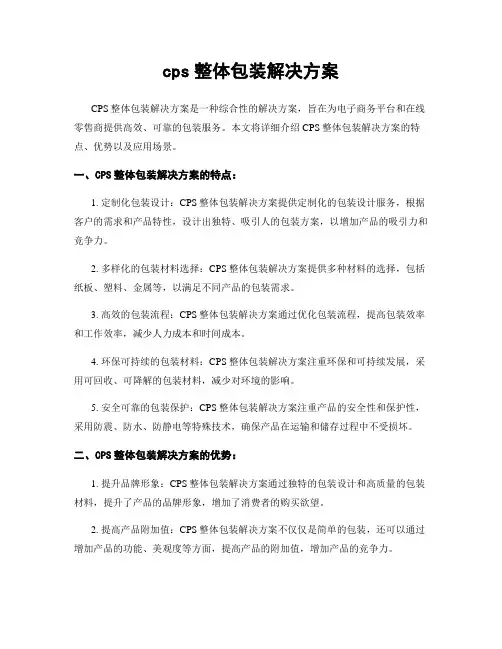 cps 整体包装解决方案

CPS 整体包装解决方案是一种综合性的解决方案，旨在为电子商务平台和在线零售商提供高效、可靠的包装服务。本文将详细介绍 CPS 整体包装解决方案的特点、优势以及应用场景。

一、CPS 整体包装解决方案的特点：

1. 定制化包装设计：CPS 整体包装解决方案提供定制化的包装设计服务，根据客户的需求和产品特性，设计出独特、吸引人的包装方案，以增加产品的吸引力和竞争力。

2. 多样化的包装材料选择：CPS 整体包装解决方案提供多种材料的选择，包括纸板、塑料、金属等，以满足不同产品的包装需求。

3. 高效的包装流程：CPS 整体包装解决方案通过优化包装流程，提高包装效率和工作效率，减少人力成本和时间成本。

4. 环保可持续的包装材料：CPS 整体包装解决方案注重环保和可持续发展，采用可回收、可降解的包装材料，减少对环境的影响。

5. 安全可靠的包装保护：CPS 整体包装解决方案注重产品的安全性和保护性，采用防震、防水、防静电等特殊技术，确保产品在运输和储存过程中不受损坏。

二、CPS 整体包装解决方案的优势：

1. 提升品牌形象：CPS 整体包装解决方案通过独特的包装设计和高质量的包装材料，提升了产品的品牌形象，增加了消费者的购买欲望。

2. 提高产品附加值：CPS 整体包装解决方案不仅仅是简单的包装，还可以通过增加产品的功能、美观度等方面，提高产品的附加值，增加产品的竞争力。